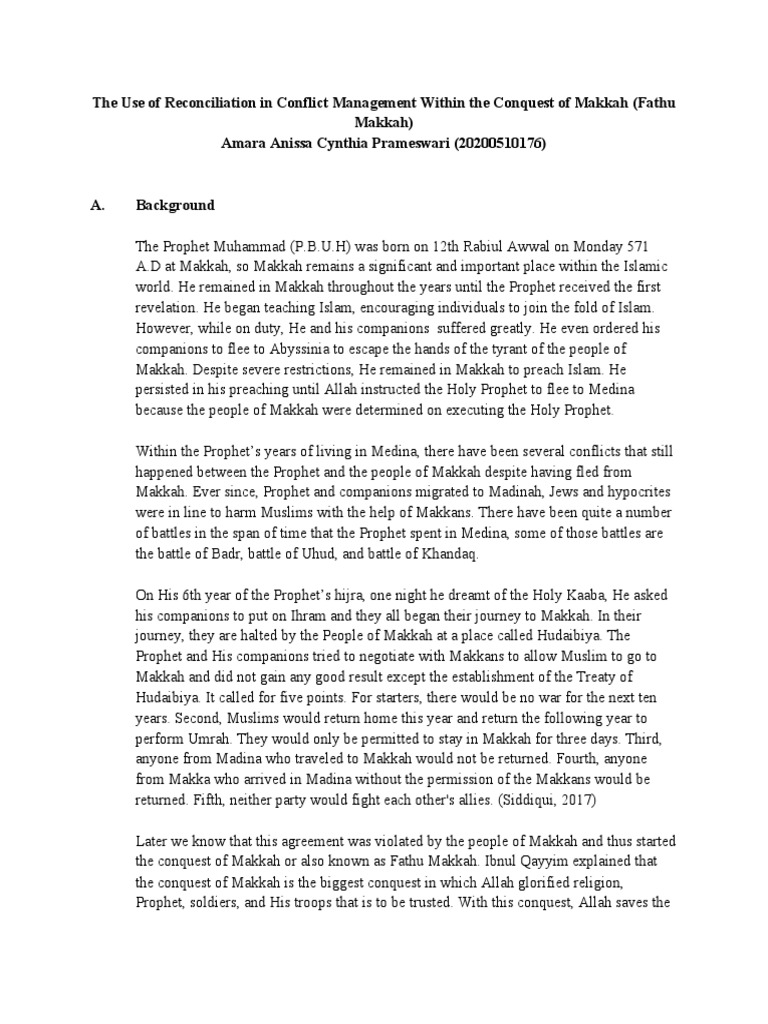 The Use of Reconciliation in Conflict Management Within the Conquest of Makkah (Fathu Makkah)
Amara Anissa Cynthia Prameswari (20200510176)

A. Background

The Prophet Muhammad (P.B.U.H) was born on 12th Rabiul Awwal on Monday 571 A.D at Makkah, so Makkah remains a significant and important place within the Islamic world. He remained in Makkah throughout the years until the Prophet received the first revelation. He began teaching Islam, encouraging individuals to join the fold of Islam. However, while on duty, He and his companions suffered greatly. He even ordered his companions to flee to Abyssinia to escape the hands of the tyrant of the people of Makkah. Despite severe restrictions, He remained in Makkah to preach Islam. He persisted in his preaching until Allah instructed the Holy Prophet to flee to Medina because the people of Makkah were determined on executing the Holy Prophet.

Within the Prophet's years of living in Medina, there have been several conflicts that still happened between the Prophet and the people of Makkah despite having fled from Makkah. Ever since, Prophet and companions migrated to Madinah, Jews and hypocrites were in line to harm Muslims with the help of Makkans. There have been quite a number of battles in the span of time that the Prophet spent in Medina, some of those battles are the battle of Badr, battle of Uhud, and battle of Khandaq.

On His 6th year of the Prophet's hijra, one night he dreamt of the Holy Kaaba, He asked his companions to put on Ihram and they all began their journey to Makkah. In their journey, they are halted by the People of Makkah at a place called Hudaibiya. The Prophet and His companions tried to negotiate with Makkans to allow Muslim to go to Makkah and did not gain any good result except the establishment of the Treaty of Hudaibiya. It called for five points. For starters, there would be no war for the next ten years. Second, Muslims would return home this year and return the following year to perform Umrah. They would only be permitted to stay in Makkah for three days. Third, anyone from Madina who traveled to Makkah would not be returned. Fourth, anyone from Makka who arrived in Madina without the permission of the Makkans would be returned. Fifth, neither party would fight each other's allies. (Siddiqui, 2017)

Later we know that this agreement was violated by the people of Makkah and thus started the conquest of Makkah or also known as Fathu Makkah. Ibnul Qayyim explained that the conquest of Makkah is the biggest conquest in which Allah glorified religion, Prophet, soldiers, and His troops that is to be trusted. With this conquest, Allah saves the